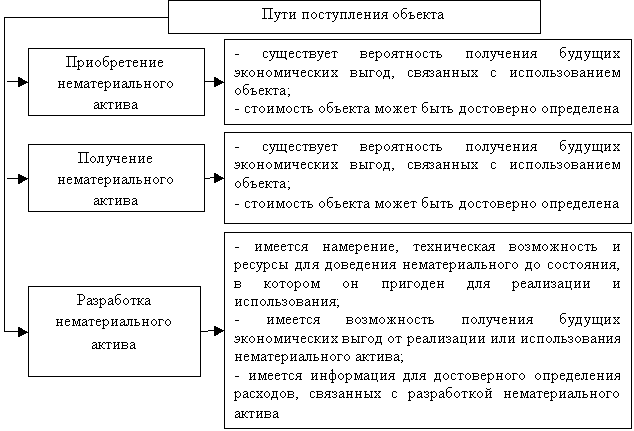 Пути поступления объекта

Приобретение нематериального актива

- существует вероятность получения будущих экономических выгод, связанных с использованием объекта;
- стоимость объекта может быть достоверно определена

Получение нематериального актива

- существует вероятность получения будущих экономических выгод, связанных с использованием объекта;
- стоимость объекта может быть достоверно определена

Разработка нематериального актива

- имеется намерение, техническая возможность и ресурсы для доведения нематериального до состояния, в котором он пригоден для реализации и использования;
- имеется возможность получения будущих экономических выгод от реализации или использования нематериального актива;
- имеется информация для достоверного определения расходов, связанных с разработкой нематериального актива